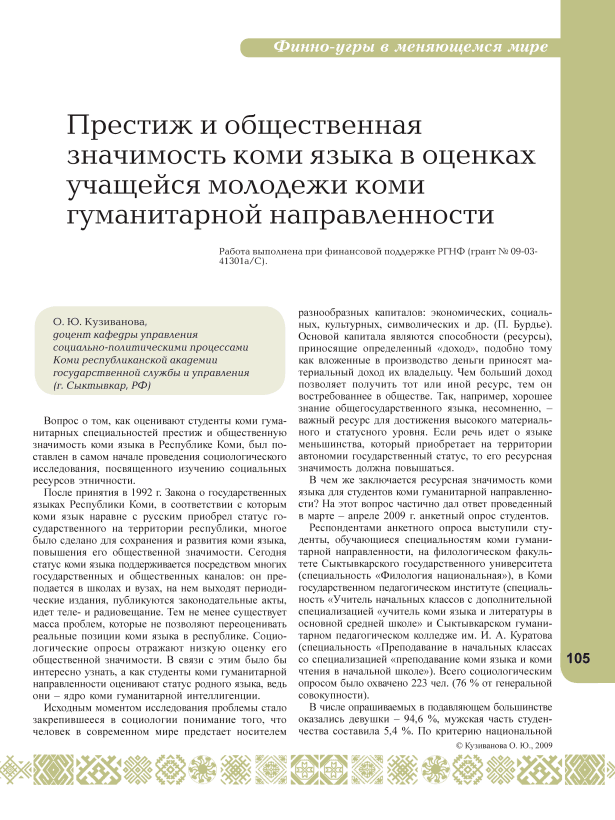 Финно-угры в меняющемся мире

Престиж и общественная значимость коми языка в оценках учащейся молодежи коми гуманитарной направленности

Работа выполнена при финансовой поддержке РГНФ (грант № 09-03-41301а/С).

О. Ю. Кузиванова,
доцент кафедры управления социально-политическими процессами Коми республиканской академии государственной службы и управления (г. Сыктывкар, РФ)

Вопрос о том, как оценивают студенты коми гуманитарных специальностей престиж и общественную значимость коми языка в Республике Коми, был поставлен в самом начале проведения социологического исследования, посвященного изучению социальных ресурсов этничности.

После принятия в 1992 г. Закона о государственных языках Республики Коми, в соответствии с которым коми язык наравне с русским приобрел статус государственного на территории республики, многое было сделано для сохранения и развития коми языка, повышения его общественной значимости. Сегодня статус коми языка поддерживается посредством многих государственных и общественных каналов: он преподается в школах и вузах, на нем выходят периодические издания, публикуются законодательные акты, идет теле- и радиовещание. Тем не менее существует масса проблем, которые не позволяют переоценивать реальные позиции коми языка в республике. Социологические опросы отражают низкую оценку его общественной значимости. В связи с этим было бы интересно узнать, а как студенты коми гуманитарной направленности оценивают статус родного языка, ведь они – ядро коми гуманитарной интеллигенции.

Исходным моментом исследования проблемы стало закрепившееся в социологии понимание того, что человек в современном мире предстает носителем разнообразных капиталов: экономических, социальных, культурных, символических и др. (П. Бурдье). Основой капитала являются способности (ресурсы), приносящие определенный «доход», подобно тому как вложенные в производство деньги приносят материальный доход их владельцу. Чем больший доход позволяет получить тот или иной ресурс, тем он востребованнее в обществе. Так, например, хорошее знание общегосударственного языка, несомненно, – важный ресурс для достижения высокого материального и статусного уровня. Если речь идет о языке меньшинства, который приобретает на территории автономии государственный статус, то его ресурсная значимость должна повышаться.

В чем же заключается ресурсная значимость коми языка для студентов коми гуманитарной направленности? На этот вопрос частично дал ответ проведенный в марте – апреле 2009 г. анкетный опрос студентов.

Респондентами анкетного опроса выступили студенты, обучающиеся специальностям коми гуманитарной направленности, на филологическом факультете Сыктывкарского государственного университета (специальность «Филология национальная»), в Коми государственном педагогическом институте (специальность «Учитель начальных классов с дополнительной специализацией «учитель коми языка и литературы в основной средней школе» и Сыктывкарском гуманитарном педагогическом колледже им. И. А. Куратова (специальность «Преподавание в начальных классах со специализацией «преподавание коми языка и коми чтения в начальной школе»). Всего социологическим опросом было охвачено 223 чел. (76 % от генеральной совокупности).

В числе опрашиваемых в подавляющем большинстве оказались девушки – 94,6 %, мужская часть студенчества составила 5,4 %. По критерию национальной

© Кузиванова О. Ю., 2009

105